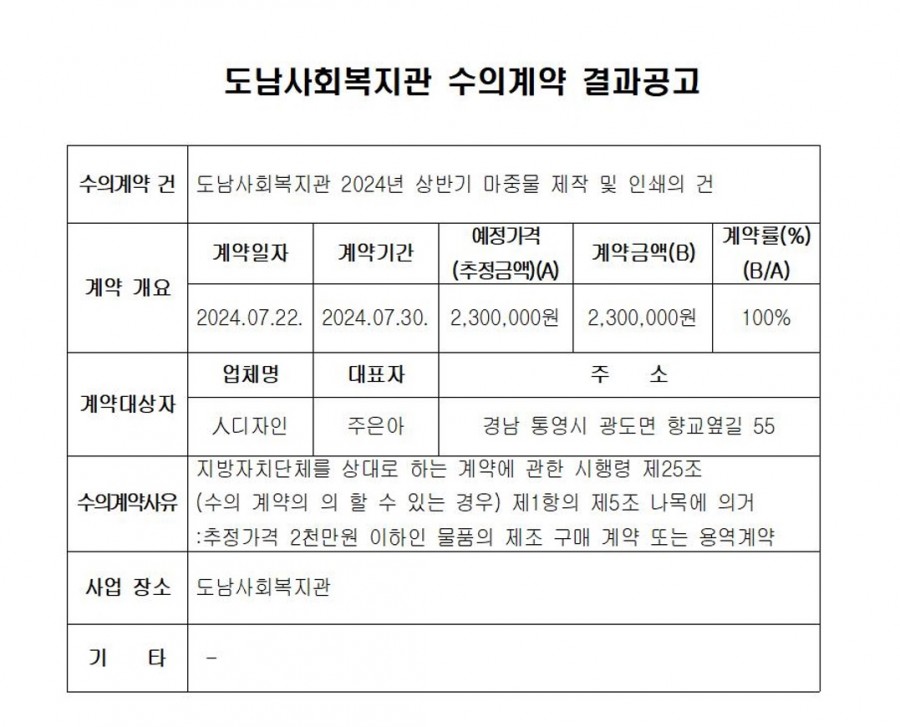 도남사회복지관 수의계약 결과공고

| 수의계약 건 | 도남사회복지관 2024년 상반기 마중물 제작 및 인쇄의 건 | | | | |
|---|---|---|---|---|---|
| 계약 개요 | 계약일자 | 계약기간 | 예정가격 (추정금액)(A) | 계약금액(B) | 계약률(%) (B/A) |
| | 2024.07.22. | 2024.07.30. | 2,300,000원 | 2,300,000원 | 100% |
| 계약대상자 | 업체명 | 대표자 | 주 소 | | |
| | 人디자인 | 주은아 | 경남 통영시 광도면 향교옆길 55 | | |
| 수의계약사유 | 지방자치단체를 상대로 하는 계약에 관한 시행령 제25조 (수의 계약의 의 할 수 있는 경우) 제1항의 제5조 나목에 의거 :추정가격 2천만원 이하인 물품의 제조 구매 계약 또는 용역계약 | | | | |
| 사업 장소 | 도남사회복지관 | | | | |
| 기 타 | - | | | | |